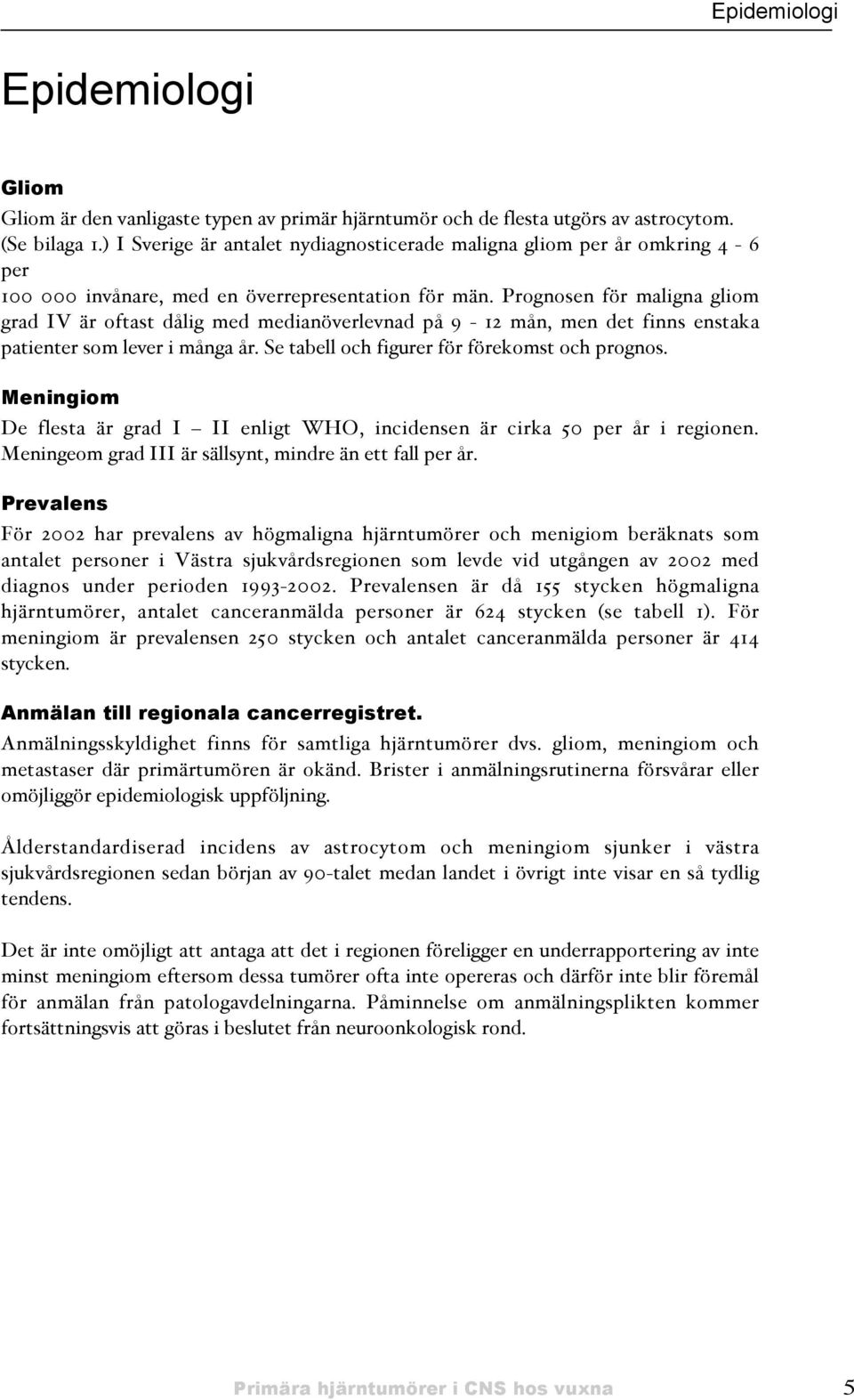 Epidemiologi

Epidemiologi

Gliom

Gliom är den vanligaste typen av primär hjärntumör och de flesta utgörs av astrocytom. (Se bilaga 1.) I Sverige är antalet nydiagnosticerade maligna gliom per år omkring 4 - 6 per 100 000 invånare, med en överrepresentation för män. Prognosen för maligna gliom grad IV är oftast dålig med medianöverlevnad på 9 - 12 mån, men det finns enstaka patienter som lever i många år. Se tabell och figurer för förekomst och prognos.

Meningiom

De flesta är grad I – II enligt WHO, incidensen är cirka 50 per år i regionen. Meningeom grad III är sällsynt, mindre än ett fall per år.

Prevalens

För 2002 har prevalens av högmaligna hjärntumörer och menigiom beräknats som antalet personer i Västra sjukvårdsregionen som levde vid utgången av 2002 med diagnos under perioden 1993-2002. Prevalensen är då 155 stycken högmaligna hjärntumörer, antalet canceranmälda personer är 624 stycken (se tabell 1). För meningiom är prevalensen 250 stycken och antalet canceranmälda personer är 414 stycken.

Anmälan till regionala cancerregistret.

Anmälningsskyldighet finns för samtliga hjärntumörer dvs. gliom, meningiom och metastaser där primärtumören är okänd. Brister i anmälningsrutinerna försvårar eller omöjliggör epidemiologisk uppföljning.

Ålderstandardiserad incidens av astrocytom och meningiom sjunker i västra sjukvårdsregionen sedan början av 90-talet medan landet i övrigt inte visar en så tydlig tendens.

Det är inte omöjligt att antaga att det i regionen föreligger en underrapportering av inte minst meningiom eftersom dessa tumörer ofta inte opereras och därför inte blir föremål för anmälan från patologavdelningarna. Påminnelse om anmälningsplikten kommer fortsättningsvis att göras i beslutet från neuroonkologisk rond.

Primära hjärntumörer i CNS hos vuxna 5